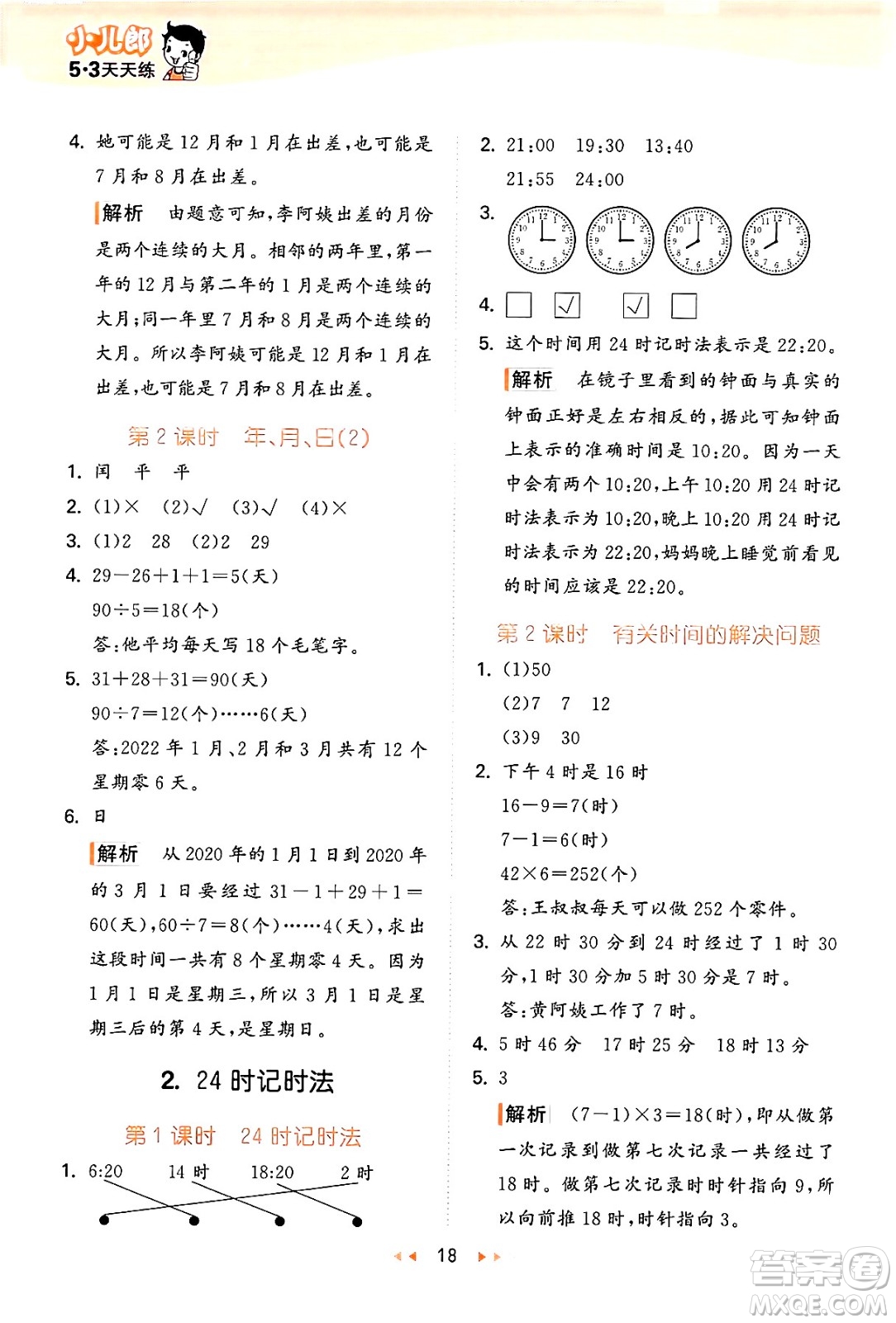 小儿郎
5·3天天练

4. 她可能是 12 月和 1 月在出差，也可能是 7 月和 8 月在出差。

解析　由题意可知，李阿姨出差的月份是两个连续的大月。相邻的两年里，第一年的 12 月与第二年的 1 月是两个连续的大月；同一年里 7 月和 8 月是两个连续的大月。所以李阿姨可能是 12 月和 1 月在出差，也可能是 7 月和 8 月在出差。

第 2 课时　年、月、日(2)

1. 闰　平　平
2. (1)×　(2)√　(3)√　(4)×
3. (1)2　28　(2)2　29
4. $29-26+1+1=5$(天)
$90\div5=18$(个)
答：他平均每天写 18 个毛笔字。
5. $31+28+31=90$(天)
$90\div7=12$(个)……6(天)
答：2022 年 1 月、2 月和 3 月共有 12 个星期零 6 天。
6. 日

解析　从 2020 年的 1 月 1 日到 2020 年的 3 月 1 日要经过 $31-1+29+1=60$(天)，$60\div7=8$(个)……4(天)，求出这段时间一共有 8 个星期零 4 天。因为 1 月 1 日是星期三，所以 3 月 1 日是星期三后的第 4 天，是星期日。

2. 24 时记时法

第 1 课时　24 时记时法

1. 6:20　14 时　18:20　2 时

2. 21:00　19:30　13:40
21:55　24:00
3.
4. □　☑　☑　□
5. 这个时间用 24 时记时法表示是 22:20。

解析　在镜子里看到的钟面与真实的钟面正好是左右相反的，据此可知钟面上表示的准确时间是 10:20。因为一天中会有两个 10:20，上午 10:20 用 24 时记时法表示为 10:20，晚上 10:20 用 24 时记时法表示为 22:20，妈妈晚上睡觉前看见的时间应该是 22:20。

第 2 课时　有关时间的解决问题

1. (1)50
(2)7　7　12
(3)9　30
2. 下午 4 时是 16 时
$16-9=7$(时)
$7-1=6$(时)
$42\times6=252$(个)
答：王叔叔每天可以做 252 个零件。
3. 从 22 时 30 分到 24 时经过了 1 时 30 分，1 时 30 分加 5 时 30 分是 7 时。
答：黄阿姨工作了 7 时。
4. 5 时 46 分　17 时 25 分　18 时 13 分
5. 3

解析　$(7-1)\times3=18$(时)，即从做第一次记录到做第七次记录一共经过了 18 时。做第七次记录时时针指向 9，所以向前推 18 时，时针指向 3。

18

答案圈
MXQE.COM